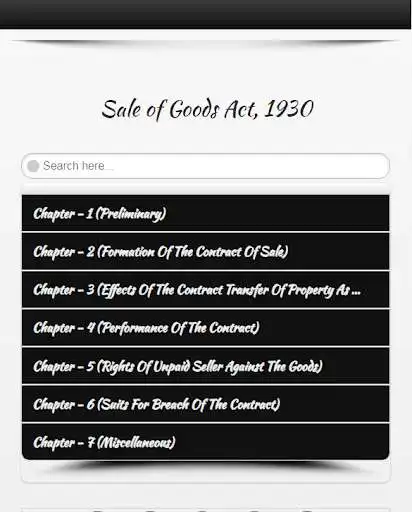 Sale of Goods Act, 1930

Search here...

Chapter - 1 (Preliminary)

Chapter - 2 (Formation Of The Contract Of Sale)

Chapter - 3 (Effects Of The Contract Transfer Of Property As ...

Chapter - 4 (Performance Of The Contract)

Chapter - 5 (Rights Of Unpaid Seller Against The Goods)

Chapter - 6 (Suits For Breach Of The Contract)

Chapter - 7 (Miscellaneous)